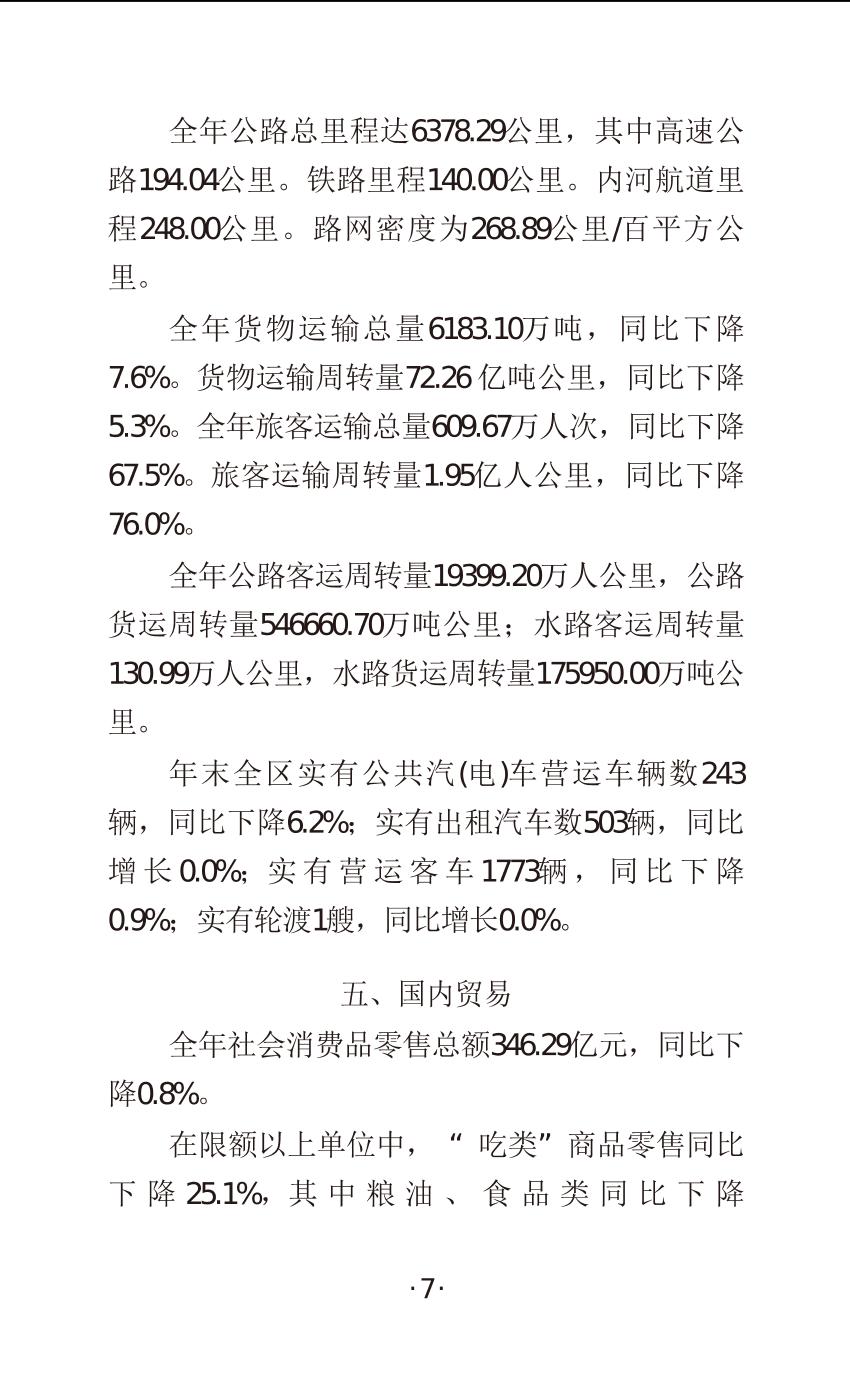 全年公路总里程达6378.29公里，其中高速公路194.04公里。铁路里程140.00公里。内河航道里程248.00公里。路网密度为268.89公里/百平方公里。

全年货物运输总量6183.10万吨，同比下降7.6%。货物运输周转量72.26亿吨公里，同比下降5.3%。全年旅客运输总量609.67万人次，同比下降67.5%。旅客运输周转量1.95亿人公里，同比下降76.0%。

全年公路客运周转量19399.20万人公里，公路货运周转量546660.70万吨公里；水路客运周转量130.99万人公里，水路货运周转量175950.00万吨公里。

年末全区实有公共汽(电)车营运车辆数243辆，同比下降6.2%；实有出租汽车数503辆，同比增长0.0%；实有营运客车1773辆，同比下降0.9%；实有轮渡1艘，同比增长0.0%。

五、国内贸易

全年社会消费品零售总额346.29亿元，同比下降0.8%。

在限额以上单位中，“吃类”商品零售同比下降25.1%，其中粮油、食品类同比下降

·7·